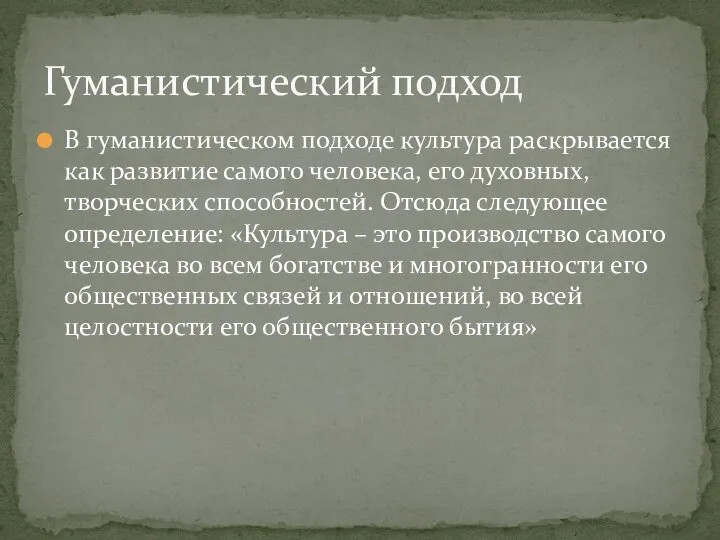 Гуманистический подход

В гуманистическом подходе культура раскрывается как развитие самого человека, его духовных, творческих способностей. Отсюда следующее определение: «Культура – это производство самого человека во всем богатстве и многогранности его общественных связей и отношений, во всей целостности его общественного бытия»